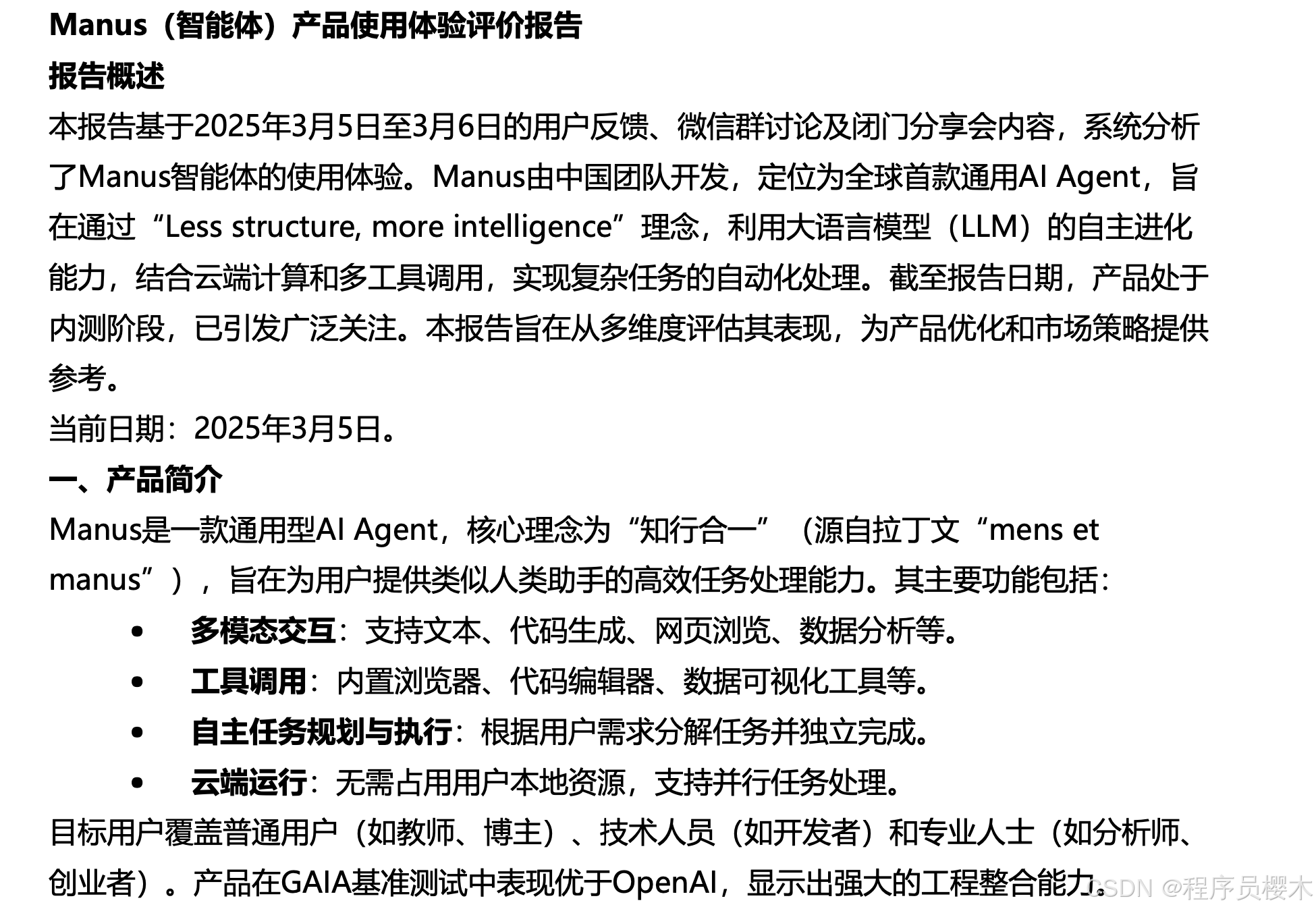 Manus（智能体）产品使用体验评价报告
报告概述
本报告基于2025年3月5日至3月6日的用户反馈、微信群讨论及闭门分享会内容，系统分析了Manus智能体的使用体验。Manus由中国团队开发，定位为全球首款通用AI Agent，旨在通过“Less structure, more intelligence”理念，利用大语言模型（LLM）的自主进化能力，结合云端计算和多工具调用，实现复杂任务的自动化处理。截至报告日期，产品处于内测阶段，已引发广泛关注。本报告旨在从多维度评估其表现，为产品优化和市场策略提供参考。
当前日期：2025年3月5日。
一、产品简介
Manus是一款通用型AI Agent，核心理念为“知行合一”（源自拉丁文“mens et manus”），旨在为用户提供类似人类助手的高效任务处理能力。其主要功能包括：
• 多模态交互：支持文本、代码生成、网页浏览、数据分析等。
• 工具调用：内置浏览器、代码编辑器、数据可视化工具等。
• 自主任务规划与执行：根据用户需求分解任务并独立完成。
• 云端运行：无需占用用户本地资源，支持并行任务处理。
目标用户覆盖普通用户（如教师、博主）、技术人员（如开发者）和专业人士（如分析师、创业者）。产品在GAIA基准测试中表现优于OpenAI，显示出强大的工程整合能力。
CSDN @程序员樱木